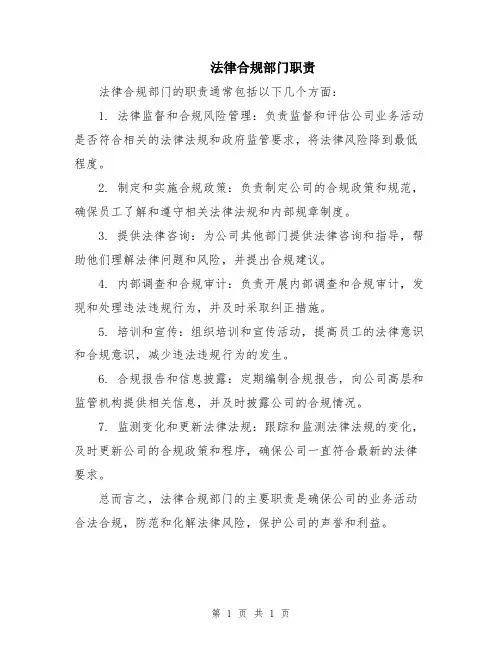 法律合规部门职责

法律合规部门的职责通常包括以下几个方面：

1. 法律监督和合规风险管理：负责监督和评估公司业务活动是否符合相关的法律法规和政府监管要求，将法律风险降到最低程度。

2. 制定和实施合规政策：负责制定公司的合规政策和规范，确保员工了解和遵守相关法律法规和内部规章制度。

3. 提供法律咨询：为公司其他部门提供法律咨询和指导，帮助他们理解法律问题和风险，并提出合规建议。

4. 内部调查和合规审计：负责开展内部调查和合规审计，发现和处理违法违规行为，并及时采取纠正措施。

5. 培训和宣传：组织培训和宣传活动，提高员工的法律意识和合规意识，减少违法违规行为的发生。

6. 合规报告和信息披露：定期编制合规报告，向公司高层和监管机构提供相关信息，并及时披露公司的合规情况。

7. 监测变化和更新法律法规：跟踪和监测法律法规的变化，及时更新公司的合规政策和程序，确保公司一直符合最新的法律要求。

总而言之，法律合规部门的主要职责是确保公司的业务活动合法合规，防范和化解法律风险，保护公司的声誉和利益。

第 1 页 共 1 页